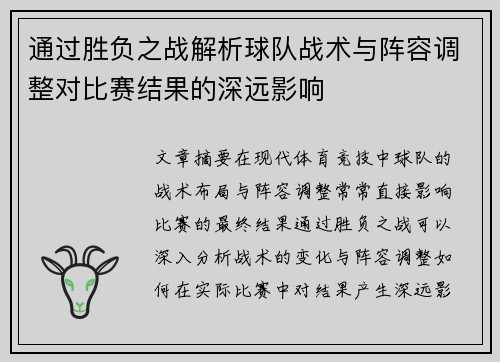 通过胜负之战解析球队战术与阵容调整对比赛结果的深远影响

文章摘要在现代体育竞技中球队的战术布局与阵容调整常常直接影响比赛的最终结果通过胜负之战可以深入分析战术的变化与阵容调整如何在实际比赛中对结果产生深远影